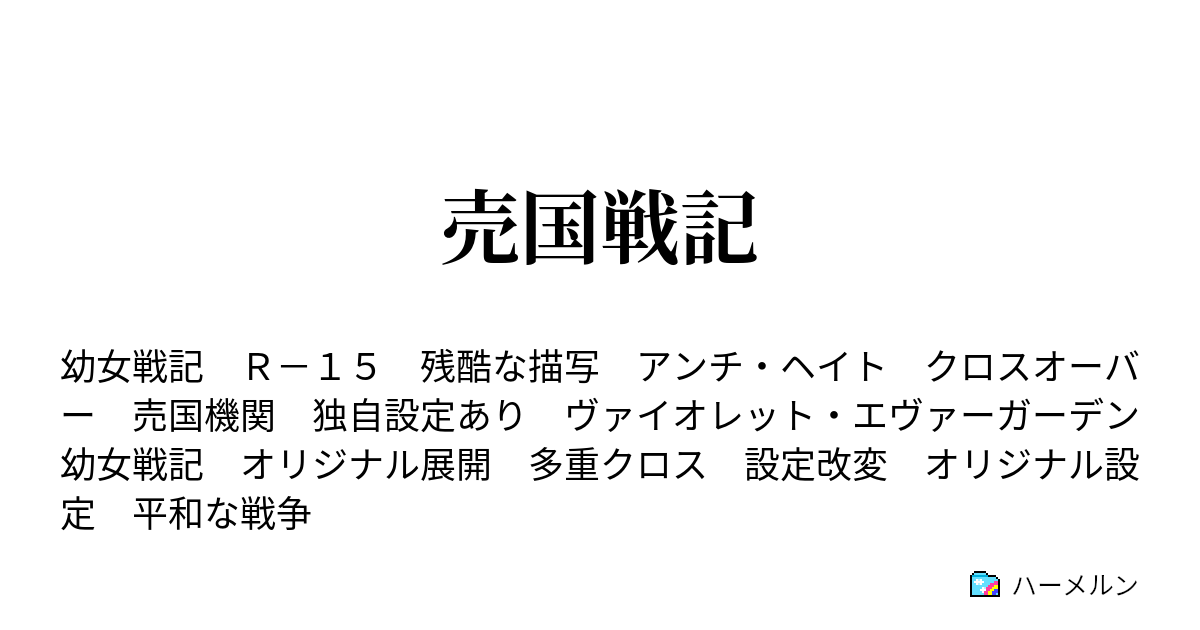 売国戦記

幼女戦記　Ｒ－１５　残酷な描写　アンチ・ヘイト　クロスオーバー　売国機関　独自設定あり　ヴァイオレット・エヴァーガーデン　幼女戦記　オリジナル展開　多重クロス　設定改変　オリジナル設定　平和な戦争

ハーメルン